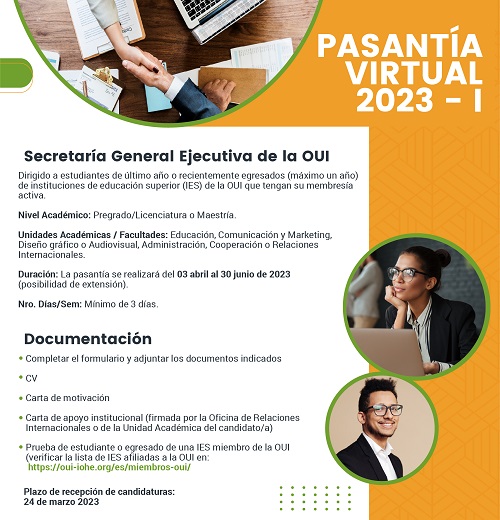 PASANTÍA VIRTUAL 2023 - I

Secretaría General Ejecutiva de la OUI

Dirigido a estudiantes de último año o recientemente egresados (máximo un año) de instituciones de educación superior (IES) de la OUI que tengan su membresía activa.

Nivel Académico: Pregrado/Licenciatura o Maestría.

Unidades Académicas / Facultades: Educación, Comunicación y Marketing, Diseño gráfico o Audiovisual, Administración, Cooperación o Relaciones Internacionales.

Duración: La pasantía se realizará del 03 abril al 30 junio de 2023 (posibilidad de extensión).

Nro. Días/Sem: Mínimo de 3 días.

Documentación

• Completar el formulario y adjuntar los documentos indicados

• CV

• Carta de motivación

• Carta de apoyo institucional (firmada por la Oficina de Relaciones Internacionales o de la Unidad Académica del candidato/a)

• Prueba de estudiante o egresado de una IES miembro de la OUI (verificar la lista de IES afiliadas a la OUI en: https://oui-iohe.org/es/miembros-oui/

Plazo de recepción de candidaturas: 24 de marzo 2023